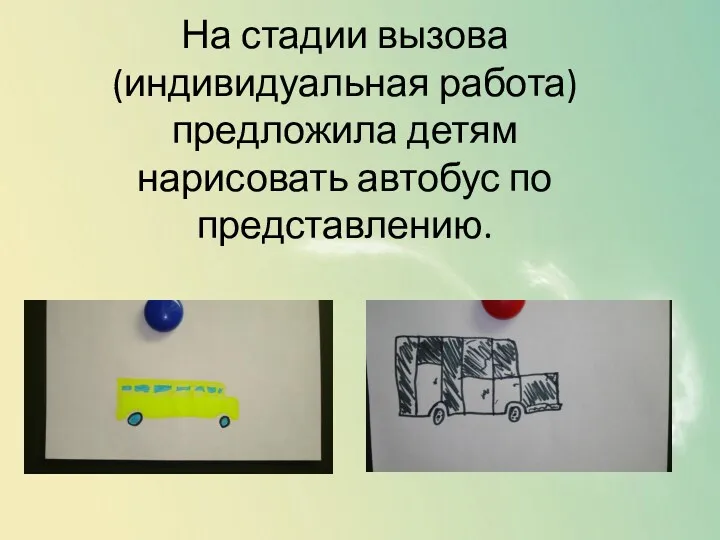 На стадии вызова (индивидуальная работа) предложила детям нарисовать автобус по представлению.